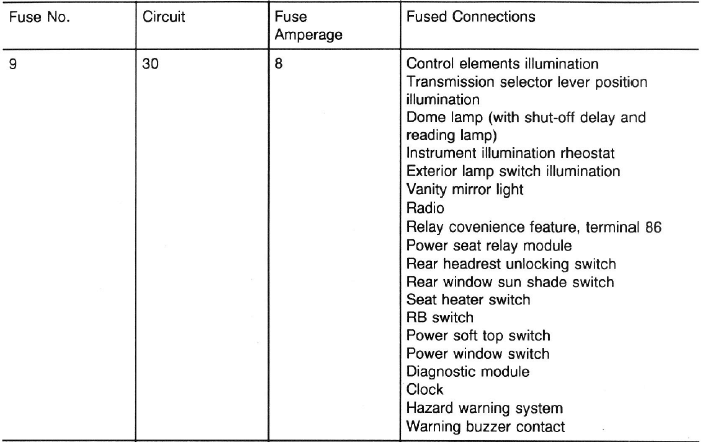 | Fuse No. | Circuit | Fuse Amperage | Fused Connections |
|---|---|---|---|
| 9 | 30 | 8 | Control elements illumination<br>Transmission selector lever position illumination<br>Dome lamp (with shut-off delay and reading lamp)<br>Instrument illumination rheostat<br>Exterior lamp switch illumination<br>Vanity mirror light<br>Radio<br>Relay covenience feature, terminal 86<br>Power seat relay module<br>Rear headrest unlocking switch<br>Rear window sun shade switch<br>Seat heater switch<br>RB switch<br>Power soft top switch<br>Power window switch<br>Diagnostic module<br>Clock<br>Hazard warning system<br>Warning buzzer contact |